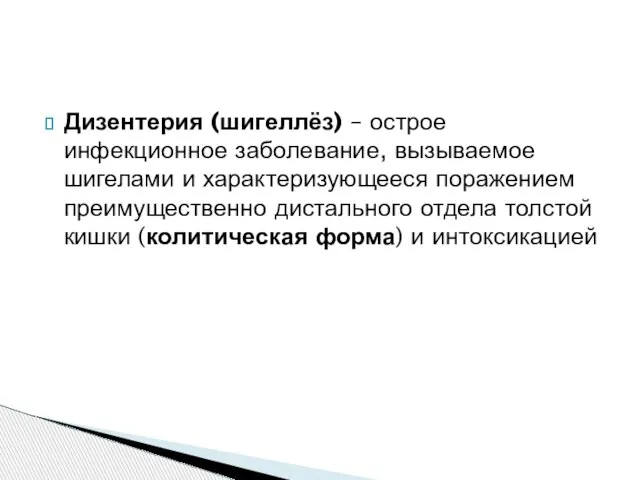 Дизентерия (шигеллёз) – острое инфекционное заболевание, вызываемое шигелами и характеризующееся поражением преимущественно дистального отдела толстой кишки (колитическая форма) и интоксикацией